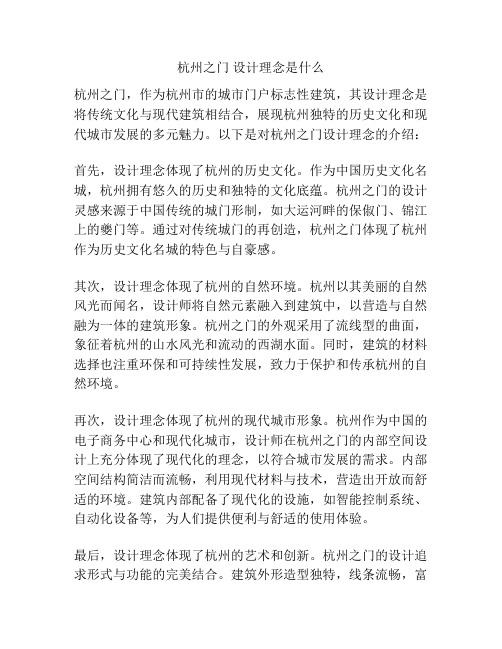 杭州之门 设计理念是什么

杭州之门，作为杭州市的城市门户标志性建筑，其设计理念是将传统文化与现代建筑相结合，展现杭州独特的历史文化和现代城市发展的多元魅力。以下是对杭州之门设计理念的介绍：

首先，设计理念体现了杭州的历史文化。作为中国历史文化名城，杭州拥有悠久的历史和独特的文化底蕴。杭州之门的设计灵感来源于中国传统的城门形制，如大运河畔的保俶门、锦江上的夔门等。通过对传统城门的再创造，杭州之门体现了杭州作为历史文化名城的特色与自豪感。

其次，设计理念体现了杭州的自然环境。杭州以其美丽的自然风光而闻名，设计师将自然元素融入到建筑中，以营造与自然融为一体的建筑形象。杭州之门的外观采用了流线型的曲面，象征着杭州的山水风光和流动的西湖水面。同时，建筑的材料选择也注重环保和可持续性发展，致力于保护和传承杭州的自然环境。

再次，设计理念体现了杭州的现代城市形象。杭州作为中国的电子商务中心和现代化城市，设计师在杭州之门的内部空间设计上充分体现了现代化的理念，以符合城市发展的需求。内部空间结构简洁而流畅，利用现代材料与技术，营造出开放而舒适的环境。建筑内部配备了现代化的设施，如智能控制系统、自动化设备等，为人们提供便利与舒适的使用体验。

最后，设计理念体现了杭州的艺术和创新。杭州之门的设计追求形式与功能的完美结合。建筑外形造型独特，线条流畅，富